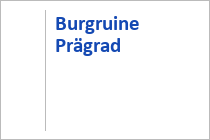 Burgruine Prägrad